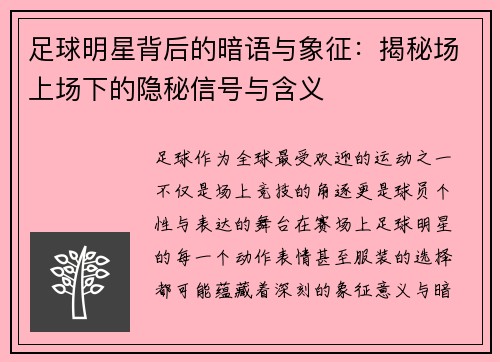 足球明星背后的暗语与象征：揭秘场上场下的隐秘信号与含义

足球作为全球最受欢迎的运动之一不仅是场上竞技的角逐更是球员个性与表达的舞台在赛场上足球明星的每一个动作表情甚至服装的选择都可能蕴藏着深刻的象征意义与暗